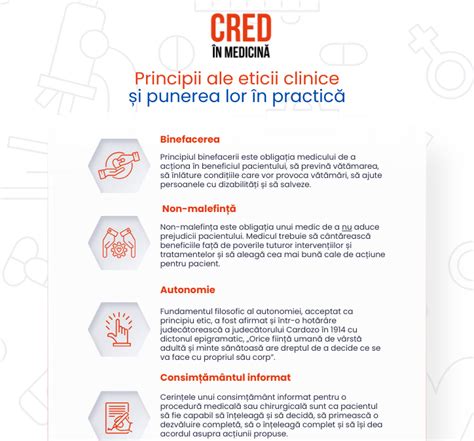 CRED
ÎN MEDICINĂ

Principii ale eticii clinice
și punerea lor în practică

Binefacerea

Principiul binefacerii este obligația medicului de a acționa în beneficiul pacientului, să prevină vătămarea, să înlăture condițiile care vor provoca vătămări, să ajute persoanele cu dizabilități și să salveze.

Non-malefință

Non-malefința este obligația unui medic de a nu aduce prejudicii pacientului. Medicul trebuie să cântărească beneficiile față de poverile tuturor intervențiilor și tratamentelor și să aleagă cea mai bună cale de acțiune pentru pacient.

Autonomie

Fundamentul filosofic al autonomiei, acceptat ca principiu etic, a fost afirmat și într-o hotărâre judecătorească a judecătorului Cardozo în 1914 cu dictonul epigramatic, „Orice ființă umană de vârstă adultă și minte sănătoasă are dreptul de a decide ce se va face cu propriul său corp".

Consimțământul informat

Cerințele unui consimțământ informat pentru o procedură medicală sau chirurgicală sunt ca pacientul să fie capabil să înțeleagă și să decidă, să primească o dezvăluire completă, să o înțeleagă complet și să își dea acordul asupra acțiunii propuse.